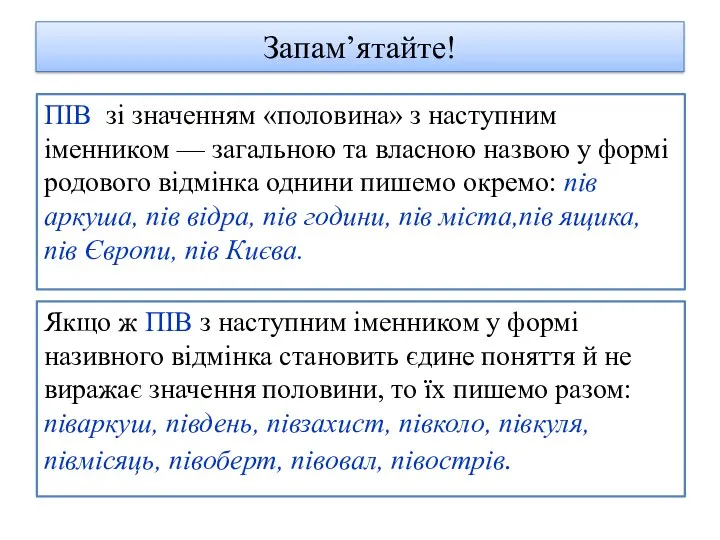 Запам’ятайте!

ПІВ зі значенням «половина» з наступним іменником — загальною та власною назвою у формі родового відмінка однини пишемо окремо: пів аркуша, пів відра, пів години, пів міста,пів ящика, пів Європи, пів Києва.

Якщо ж ПІВ з наступним іменником у формі називного відмінка становить єдине поняття й не виражає значення половини, то їх пишемо разом: піваркуш, південь, півзахист, півколо, півкуля, півмісяць, півоберт, півовал, півострів.